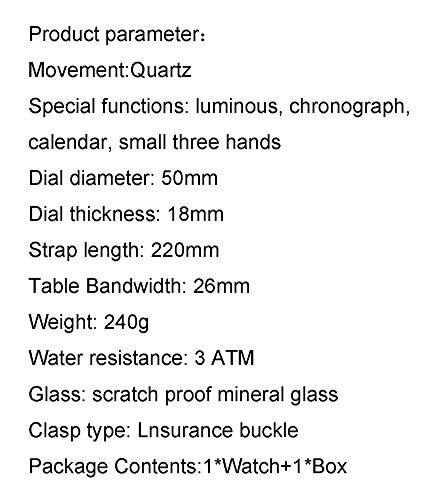 Product parameter：

Movement:Quartz

Special functions: luminous, chronograph, calendar, small three hands

Dial diameter: 50mm

Dial thickness: 18mm

Strap length: 220mm

Table Bandwidth: 26mm

Weight: 240g

Water resistance: 3 ATM

Glass: scratch proof mineral glass

Clasp type: Lnsurance buckle

Package Contents:1*Watch+1*Box